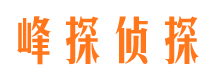 峰探侦探